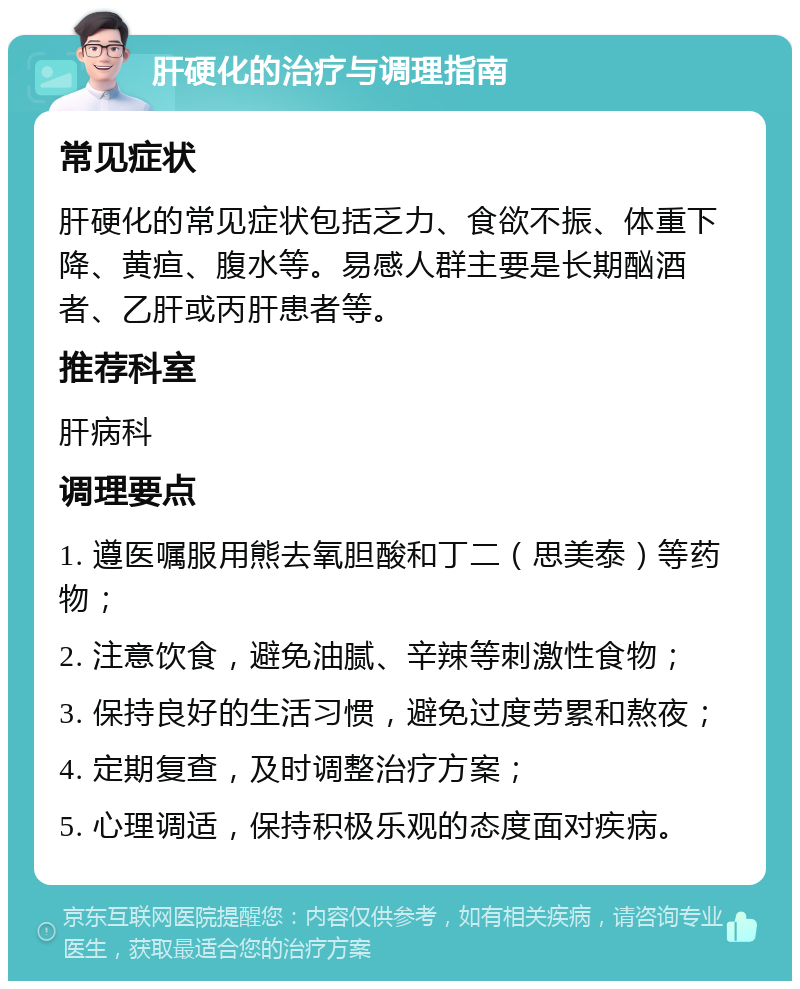 肝硬化的治疗与调理指南

常见症状

肝硬化的常见症状包括乏力、食欲不振、体重下降、黄疸、腹水等。易感人群主要是长期酗酒者、乙肝或丙肝患者等。

推荐科室

肝病科

调理要点

1. 遵医嘱服用熊去氧胆酸和丁二（思美泰）等药物；

2. 注意饮食，避免油腻、辛辣等刺激性食物；

3. 保持良好的生活习惯，避免过度劳累和熬夜；

4. 定期复查，及时调整治疗方案；

5. 心理调适，保持积极乐观的态度面对疾病。

京东互联网医院提醒您：内容仅供参考，如有相关疾病，请咨询专业医生，获取最适合您的治疗方案